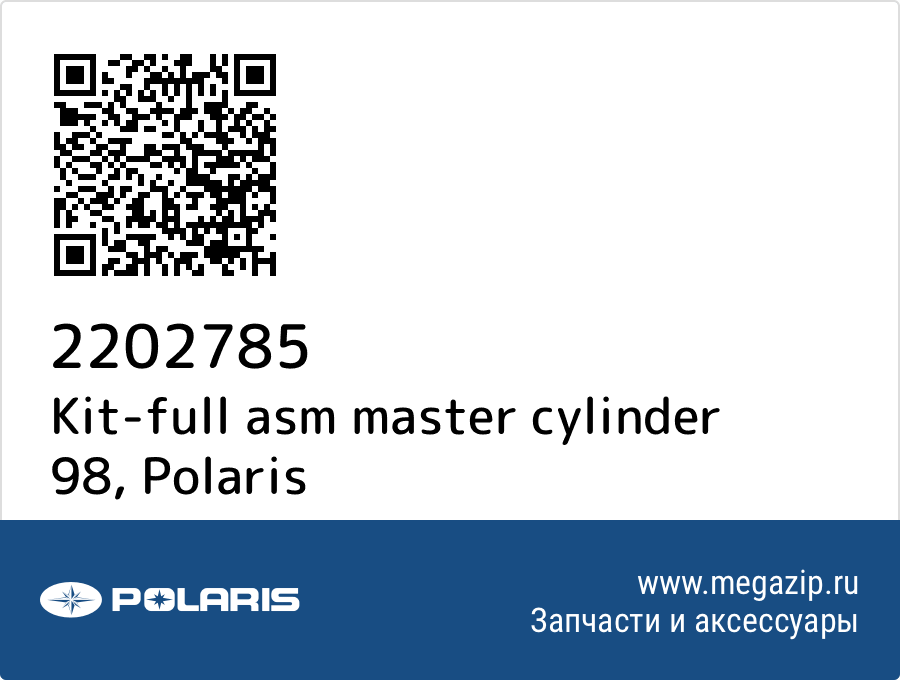 2202785
Kit-full asm master cylinder 98, Polaris

POLARIS

www.megazip.ru
Запчасти и аксессуары